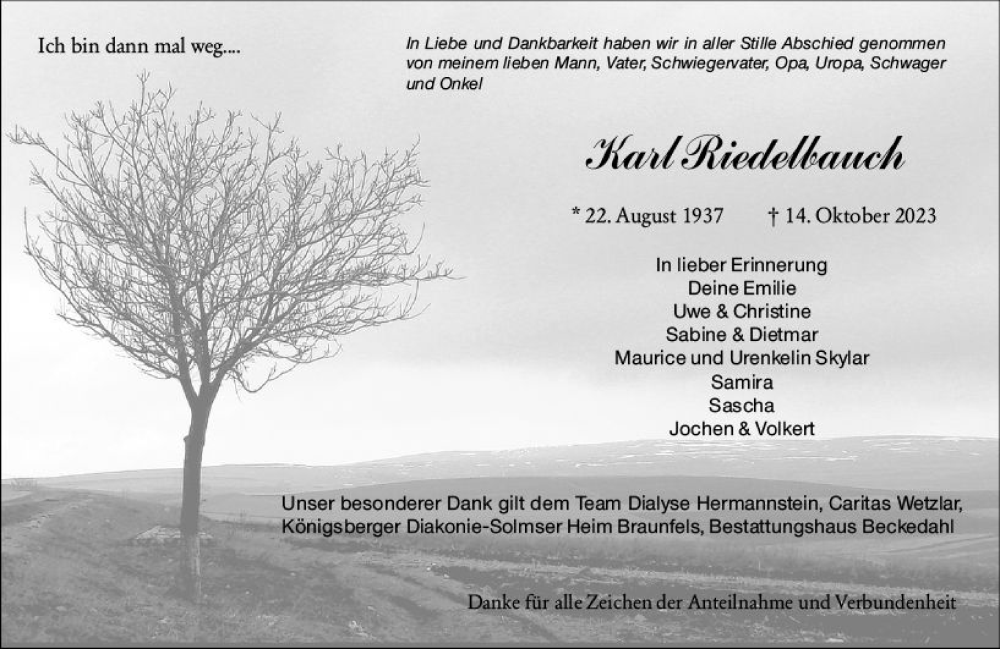 Ich bin dann mal weg....

In Liebe und Dankbarkeit haben wir in aller Stille Abschied genommen von meinem lieben Mann, Vater, Schwiegervater, Opa, Uropa, Schwager und Onkel

Karl Riedelbauch

* 22. August 1937 † 14. Oktober 2023

In lieber Erinnerung
Deine Emilie
Uwe & Christine
Sabine & Dietmar
Maurice und Urenkelin Skylar
Samira
Sascha
Jochen & Volkert

Unser besonderer Dank gilt dem Team Dialyse Hermannstein, Caritas Wetzlar, Königsberger Diakonie-Solmser Heim Braunfels, Bestattungshaus Beckedahl

Danke für alle Zeichen der Anteilnahme und Verbundenheit